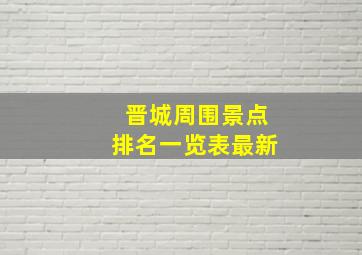 晋城周围景点
排名一览表最新